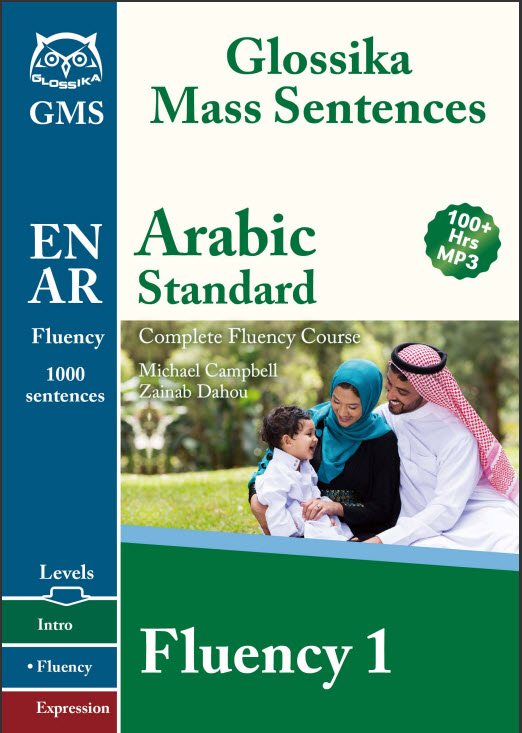 GLOSSIKA
GMS

EN
AR

Fluency
1000 sentences

Levels

Intro

• Fluency

Expression

Glossika Mass Sentences

Arabic
Standard

100+ Hrs MP3

Complete Fluency Course

Michael Campbell
Zainab Dahou

Fluency 1